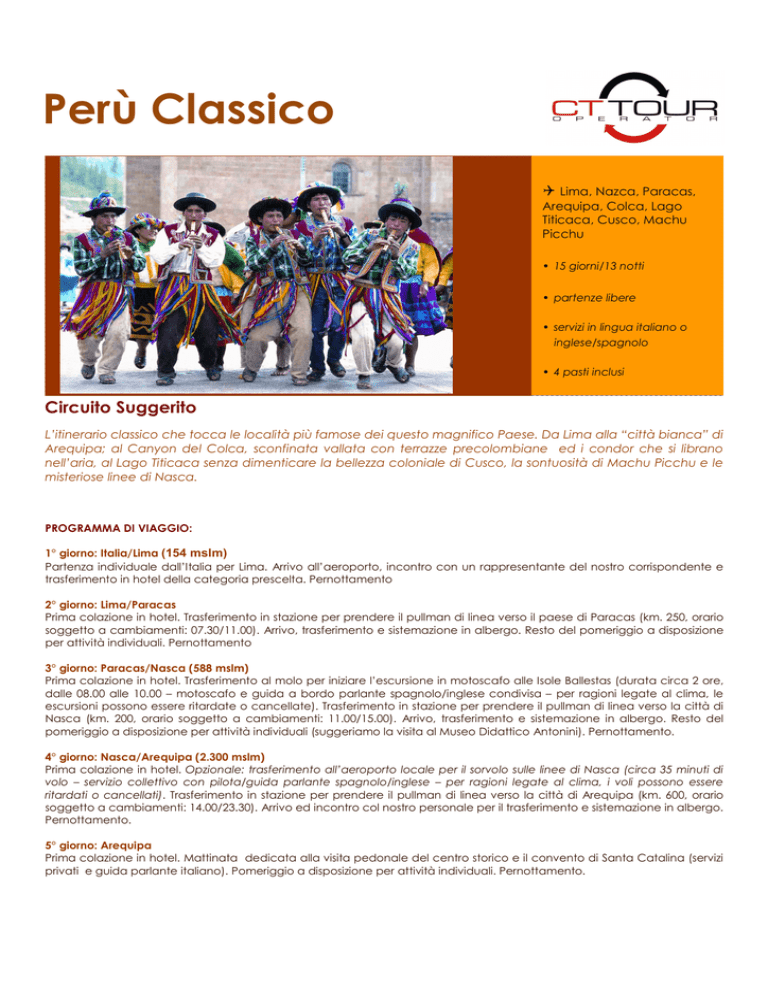 Perù Classico

CT TOUR
OPERATOR

✈ Lima, Nazca, Paracas, Arequipa, Colca, Lago Titicaca, Cusco, Machu Picchu

• 15 giorni/13 notti

• partenze libere

• servizi in lingua italiano o inglese/spagnolo

• 4 pasti inclusi

Circuito Suggerito

L'itinerario classico che tocca le località più famose dei questo magnifico Paese. Da Lima alla "città bianca" di Arequipa; al Canyon del Colca, sconfinata vallata con terrazze precolombiane ed i condor che si librano nell'aria, al Lago Titicaca senza dimenticare la bellezza coloniale di Cusco, la sontuosità di Machu Picchu e le misteriose linee di Nasca.

PROGRAMMA DI VIAGGIO:

1° giorno: Italia/Lima (154 mslm)
Partenza individuale dall'Italia per Lima. Arrivo all'aeroporto, incontro con un rappresentante del nostro corrispondente e trasferimento in hotel della categoria prescelta. Pernottamento

2° giorno: Lima/Paracas
Prima colazione in hotel. Trasferimento in stazione per prendere il pullman di linea verso il paese di Paracas (km. 250, orario soggetto a cambiamenti: 07.30/11.00). Arrivo, trasferimento e sistemazione in albergo. Resto del pomeriggio a disposizione per attività individuali. Pernottamento

3° giorno: Paracas/Nasca (588 mslm)
Prima colazione in hotel. Trasferimento al molo per iniziare l'escursione in motoscafo alle Isole Ballestas (durata circa 2 ore, dalle 08.00 alle 10.00 – motoscafo e guida a bordo parlante spagnolo/inglese condivisa – per ragioni legate al clima, le escursioni possono essere ritardate o cancellate). Trasferimento in stazione per prendere il pullman di linea verso la città di Nasca (km. 200, orario soggetto a cambiamenti: 11.00/15.00). Arrivo, trasferimento e sistemazione in albergo. Resto del pomeriggio a disposizione per attività individuali (suggeriamo la visita al Museo Didattico Antonini). Pernottamento.

4° giorno: Nasca/Arequipa (2.300 mslm)
Prima colazione in hotel. Opzionale: trasferimento all'aeroporto locale per il sorvolo sulle linee di Nasca (circa 35 minuti di volo – servizio collettivo con pilota/guida parlante spagnolo/inglese – per ragioni legate al clima, i voli possono essere ritardati o cancellati). Trasferimento in stazione per prendere il pullman di linea verso la città di Arequipa (km. 600, orario soggetto a cambiamenti: 14.00/23.30). Arrivo ed incontro col nostro personale per il trasferimento e sistemazione in albergo. Pernottamento.

5° giorno: Arequipa
Prima colazione in hotel. Mattinata dedicata alla visita pedonale del centro storico e il convento di Santa Catalina (servizi privati e guida parlante italiano). Pomeriggio a disposizione per attività individuali. Pernottamento.